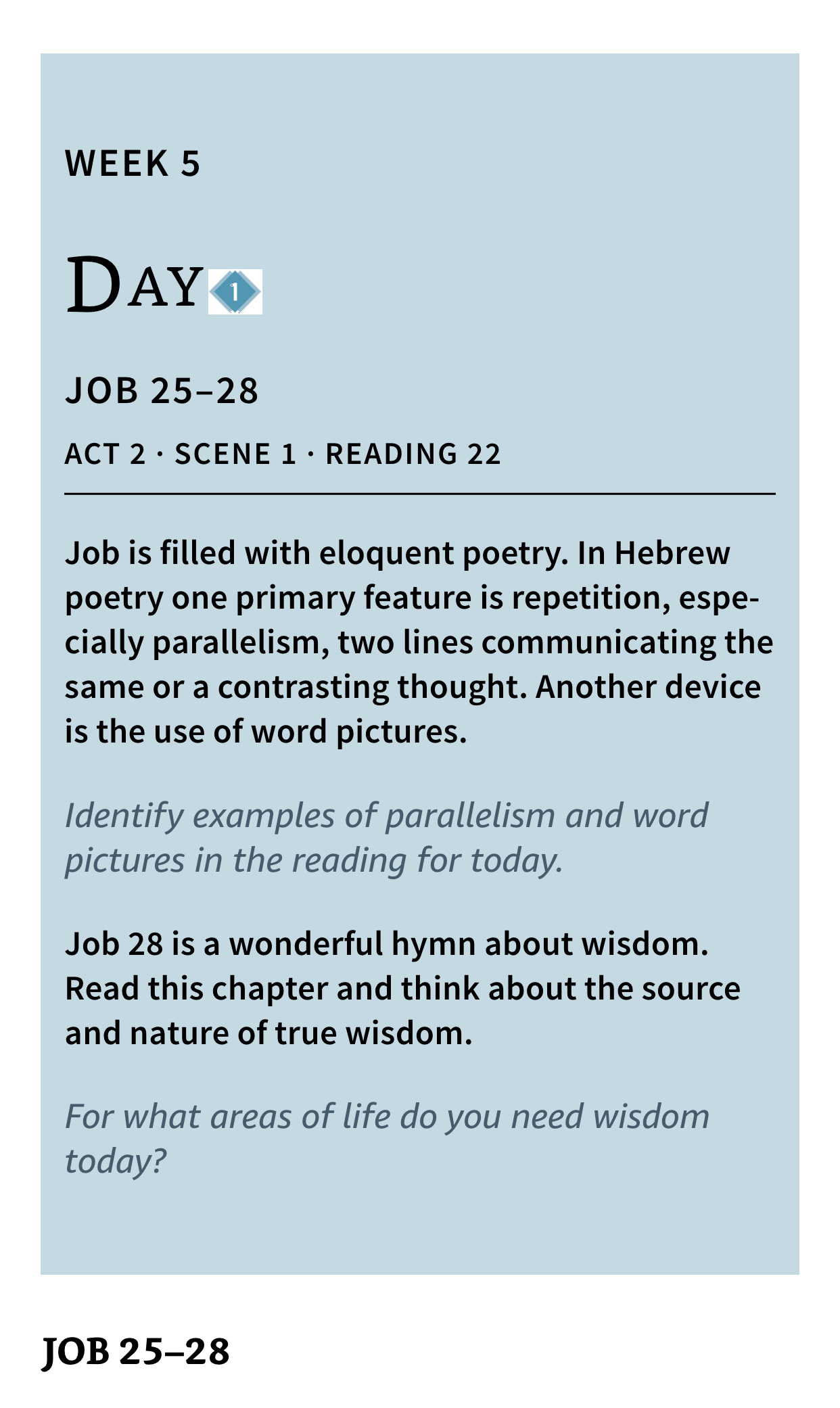 WEEK 5

DAY 1

JOB 25–28

ACT 2 · SCENE 1 · READING 22

Job is filled with eloquent poetry. In Hebrew poetry one primary feature is repetition, especially parallelism, two lines communicating the same or a contrasting thought. Another device is the use of word pictures.

Identify examples of parallelism and word pictures in the reading for today.

Job 28 is a wonderful hymn about wisdom. Read this chapter and think about the source and nature of true wisdom.

For what areas of life do you need wisdom today?

JOB 25–28